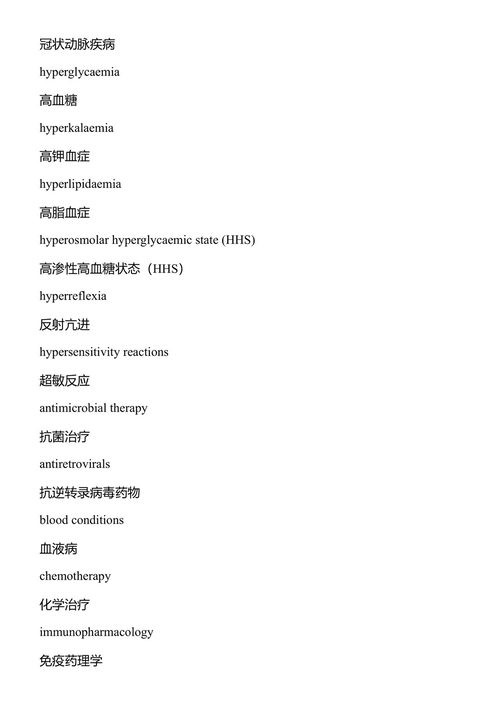 冠状动脉疾病

hyperglycaemia

高血糖

hyperkalaemia

高钾血症

hyperlipidaemia

高脂血症

hyperosmolar hyperglycaemic state (HHS)

高渗性高血糖状态（HHS）

hyperreflexia

反射亢进

hypersensitivity reactions

超敏反应

antimicrobial therapy

抗菌治疗

antiretrovirals

抗逆转录病毒药物

blood conditions

血液病

chemotherapy

化学治疗

immunopharmacology

免疫药理学